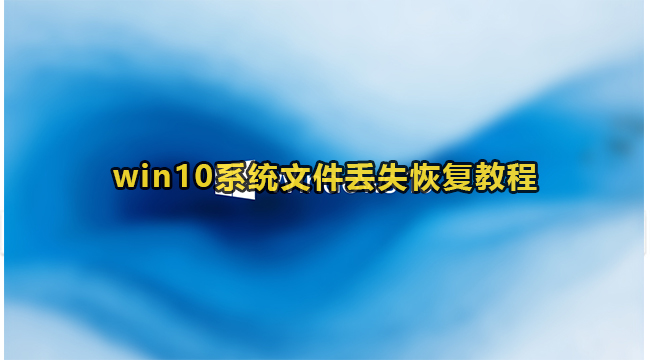 win10系统文件丢失恢复教程